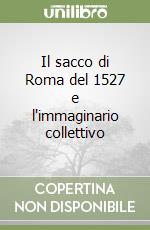 unilibro

Il sacco di Roma del 1527 e l'immaginario collettivo

COPERTINA NON DISPONIBILE